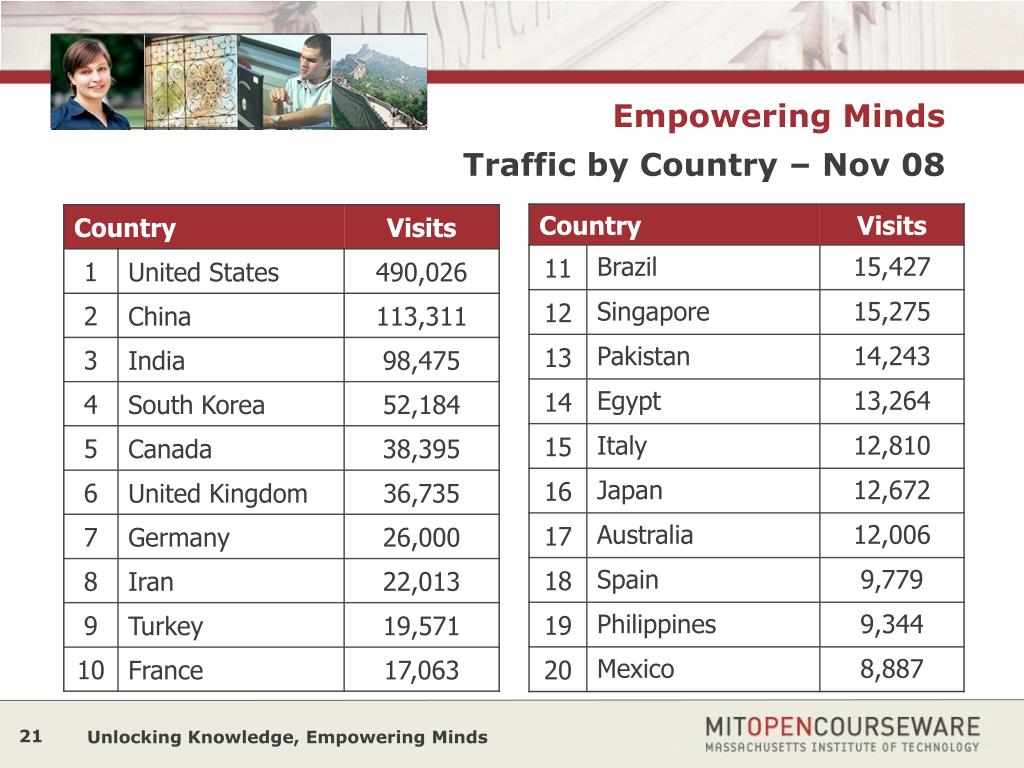 Empowering Minds

Traffic by Country – Nov 08

| Country | | Visits |
|---|---|---|
| 1 | United States | 490,026 |
| 2 | China | 113,311 |
| 3 | India | 98,475 |
| 4 | South Korea | 52,184 |
| 5 | Canada | 38,395 |
| 6 | United Kingdom | 36,735 |
| 7 | Germany | 26,000 |
| 8 | Iran | 22,013 |
| 9 | Turkey | 19,571 |
| 10 | France | 17,063 |

| Country | | Visits |
|---|---|---|
| 11 | Brazil | 15,427 |
| 12 | Singapore | 15,275 |
| 13 | Pakistan | 14,243 |
| 14 | Egypt | 13,264 |
| 15 | Italy | 12,810 |
| 16 | Japan | 12,672 |
| 17 | Australia | 12,006 |
| 18 | Spain | 9,779 |
| 19 | Philippines | 9,344 |
| 20 | Mexico | 8,887 |

21 Unlocking Knowledge, Empowering Minds

MITOPENCOURSEWARE
MASSACHUSETTS INSTITUTE OF TECHNOLOGY